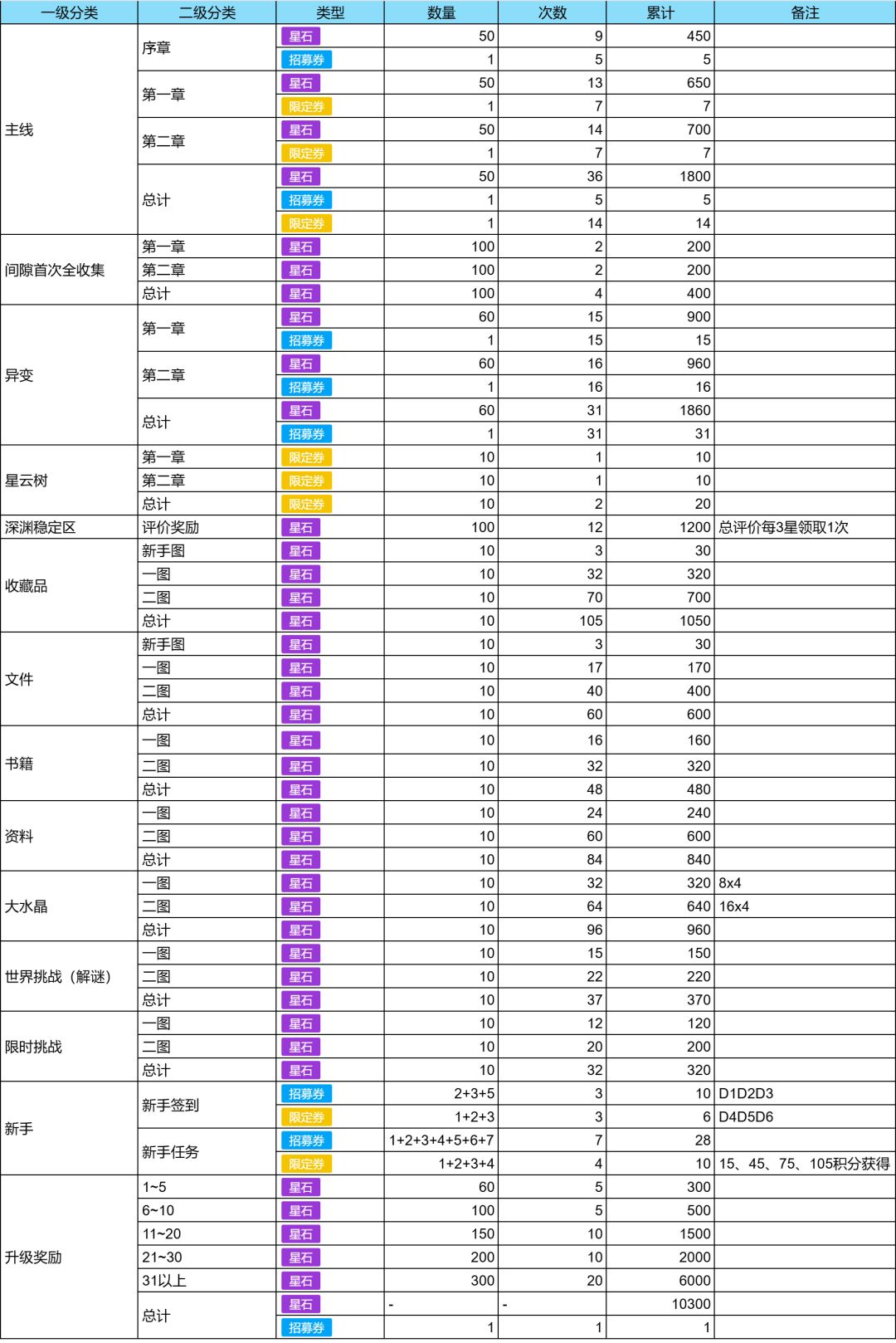 | 一级分类 | 二级分类 | 类型 | 数量 | 次数 | 累计 | 备注 |
|---|---|---|---|---|---|---|
| 主线 | 序章 | 星石 | 50 | 9 | 450 | |
| | | 招募券 | 1 | 5 | 5 | |
| | 第一章 | 星石 | 50 | 13 | 650 | |
| | | 限定券 | 1 | 7 | 7 | |
| | 第二章 | 星石 | 50 | 14 | 700 | |
| | | 限定券 | 1 | 7 | 7 | |
| | 总计 | 星石 | 50 | 36 | 1800 | |
| | | 招募券 | 1 | 5 | 5 | |
| | | 限定券 | 1 | 14 | 14 | |
| 间隙首次全收集 | 第一章 | 星石 | 100 | 2 | 200 | |
| | 第二章 | 星石 | 100 | 2 | 200 | |
| | 总计 | 星石 | 100 | 4 | 400 | |
| 异变 | 第一章 | 星石 | 60 | 15 | 900 | |
| | | 招募券 | 1 | 15 | 15 | |
| | 第二章 | 星石 | 60 | 16 | 960 | |
| | | 招募券 | 1 | 16 | 16 | |
| | 总计 | 星石 | 60 | 31 | 1860 | |
| | | 招募券 | 1 | 31 | 31 | |
| 星云树 | 第一章 | 限定券 | 10 | 1 | 10 | |
| | 第二章 | 限定券 | 10 | 1 | 10 | |
| | 总计 | 限定券 | 10 | 2 | 20 | |
| 深渊稳定区 | 评价奖励 | 星石 | 100 | 12 | 1200 | 总评价每3星领取1次 |
| 收藏品 | 新手图 | 星石 | 10 | 3 | 30 | |
| | 一图 | 星石 | 10 | 32 | 320 | |
| | 二图 | 星石 | 10 | 70 | 700 | |
| | 总计 | 星石 | 10 | 105 | 1050 | |
| 文件 | 新手图 | 星石 | 10 | 3 | 30 | |
| | 一图 | 星石 | 10 | 17 | 170 | |
| | 二图 | 星石 | 10 | 40 | 400 | |
| | 总计 | 星石 | 10 | 60 | 600 | |
| 书籍 | 一图 | 星石 | 10 | 16 | 160 | |
| | 二图 | 星石 | 10 | 32 | 320 | |
| | 总计 | 星石 | 10 | 48 | 480 | |
| 资料 | 一图 | 星石 | 10 | 24 | 240 | |
| | 二图 | 星石 | 10 | 60 | 600 | |
| | 总计 | 星石 | 10 | 84 | 840 | |
| 大水晶 | 一图 | 星石 | 10 | 32 | 320 | 8x4 |
| | 二图 | 星石 | 10 | 64 | 640 | 16x4 |
| | 总计 | 星石 | 10 | 96 | 960 | |
| 世界挑战（解谜） | 一图 | 星石 | 10 | 15 | 150 | |
| | 二图 | 星石 | 10 | 22 | 220 | |
| | 总计 | 星石 | 10 | 37 | 370 | |
| 限时挑战 | 一图 | 星石 | 10 | 12 | 120 | |
| | 二图 | 星石 | 10 | 20 | 200 | |
| | 总计 | 星石 | 10 | 32 | 320 | |
| 新手 | 新手签到 | 招募券 | 2+3+5 | 3 | 10 | D1D2D3 |
| | | 限定券 | 1+2+3 | 3 | 6 | D4D5D6 |
| | 新手任务 | 招募券 | 1+2+3+4+5+6+7 | 7 | 28 | |
| | | 限定券 | 1+2+3+4 | 4 | 10 | 15、45、75、105积分获得 |
| 升级奖励 | 1~5 | 星石 | 60 | 5 | 300 | |
| | 6~10 | 星石 | 100 | 5 | 500 | |
| | 11~20 | 星石 | 150 | 10 | 1500 | |
| | 21~30 | 星石 | 200 | 10 | 2000 | |
| | 31以上 | 星石 | 300 | 20 | 6000 | |
| | 总计 | 星石 | - | - | 10300 | |
| | | 招募券 | 1 | 1 | 1 | |